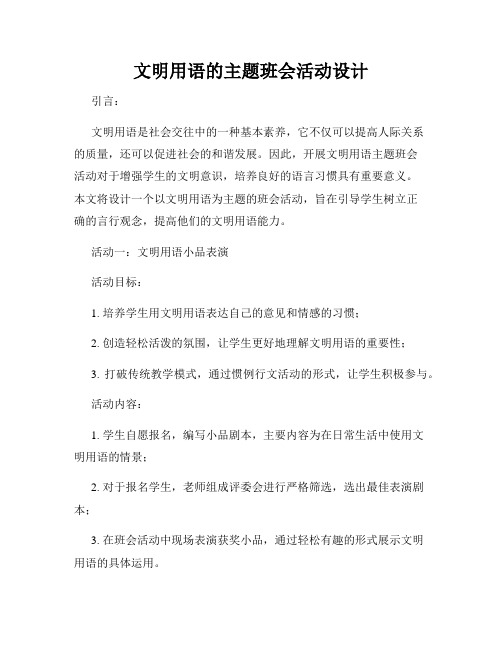 文明用语的主题班会活动设计

引言：

文明用语是社会交往中的一种基本素养，它不仅可以提高人际关系的质量，还可以促进社会的和谐发展。因此，开展文明用语主题班会活动对于增强学生的文明意识，培养良好的语言习惯具有重要意义。本文将设计一个以文明用语为主题的班会活动，旨在引导学生树立正确的言行观念，提高他们的文明用语能力。

活动一：文明用语小品表演

活动目标：

1. 培养学生用文明用语表达自己的意见和情感的习惯；

2. 创造轻松活泼的氛围，让学生更好地理解文明用语的重要性；

3. 打破传统教学模式，通过惯例行文活动的形式，让学生积极参与。

活动内容：

1. 学生自愿报名，编写小品剧本，主要内容为在日常生活中使用文明用语的情景；

2. 对于报名学生，老师组成评委会进行严格筛选，选出最佳表演剧本；

3. 在班会活动中现场表演获奖小品，通过轻松有趣的形式展示文明用语的具体运用。